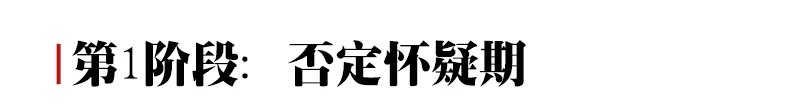 第1阶段： 否定怀疑期